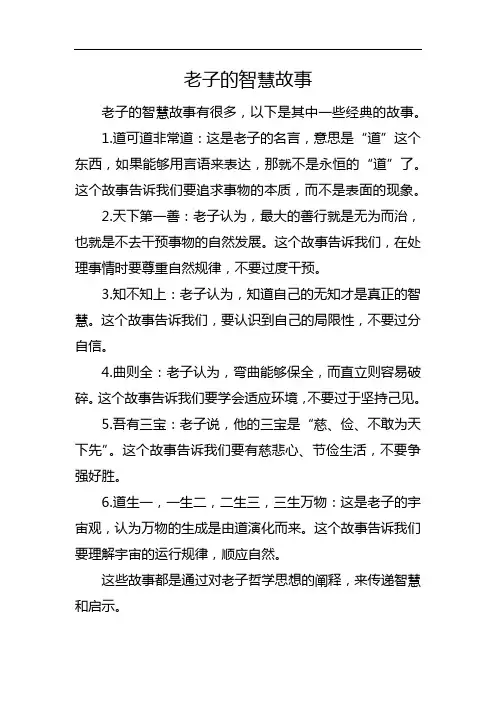 老子的智慧故事

老子的智慧故事有很多，以下是其中一些经典的故事。

1.道可道非常道：这是老子的名言，意思是“道”这个东西，如果能够用言语来表达，那就不是永恒的“道”了。这个故事告诉我们要追求事物的本质，而不是表面的现象。

2.天下第一善：老子认为，最大的善行就是无为而治，也就是不去干预事物的自然发展。这个故事告诉我们，在处理事情时要尊重自然规律，不要过度干预。

3.知不知上：老子认为，知道自己的无知才是真正的智慧。这个故事告诉我们，要认识到自己的局限性，不要过分自信。

4.曲则全：老子认为，弯曲能够保全，而直立则容易破碎。这个故事告诉我们要学会适应环境，不要过于坚持己见。

5.吾有三宝：老子说，他的三宝是“慈、俭、不敢为天下先”。这个故事告诉我们要有慈悲心、节俭生活，不要争强好胜。

6.道生一，一生二，二生三，三生万物：这是老子的宇宙观，认为万物的生成是由道演化而来。这个故事告诉我们要理解宇宙的运行规律，顺应自然。

这些故事都是通过对老子哲学思想的阐释，来传递智慧和启示。